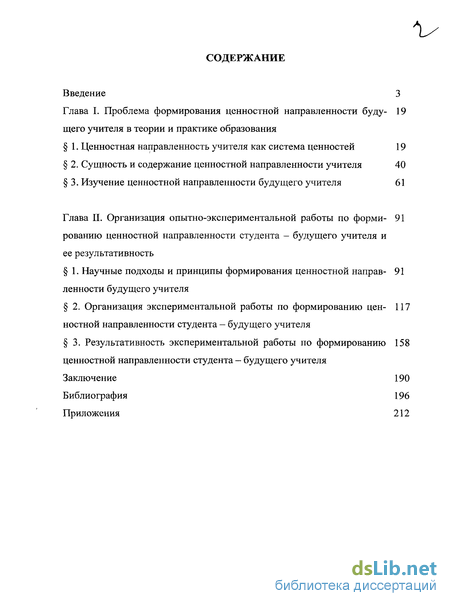 2

СОДЕРЖАНИЕ

Введение 3

Глава I. Проблема формирования ценностной направленности будущего учителя в теории и практике образования 19

§ 1. Ценностная направленность учителя как система ценностей 19

§ 2. Сущность и содержание ценностной направленности учителя 40

§ 3. Изучение ценностной направленности будущего учителя 61

Глава II. Организация опытно-экспериментальной работы по формированию ценностной направленности студента – будущего учителя и ее результативность 91

§ 1. Научные подходы и принципы формирования ценностной направленности будущего учителя 91

§ 2. Организация экспериментальной работы по формированию ценностной направленности студента – будущего учителя 117

§ 3. Результативность экспериментальной работы по формированию ценностной направленности студента – будущего учителя 158

Заключение 190

Библиография 196

Приложения 212

dsLib.net
библиотека диссертаций